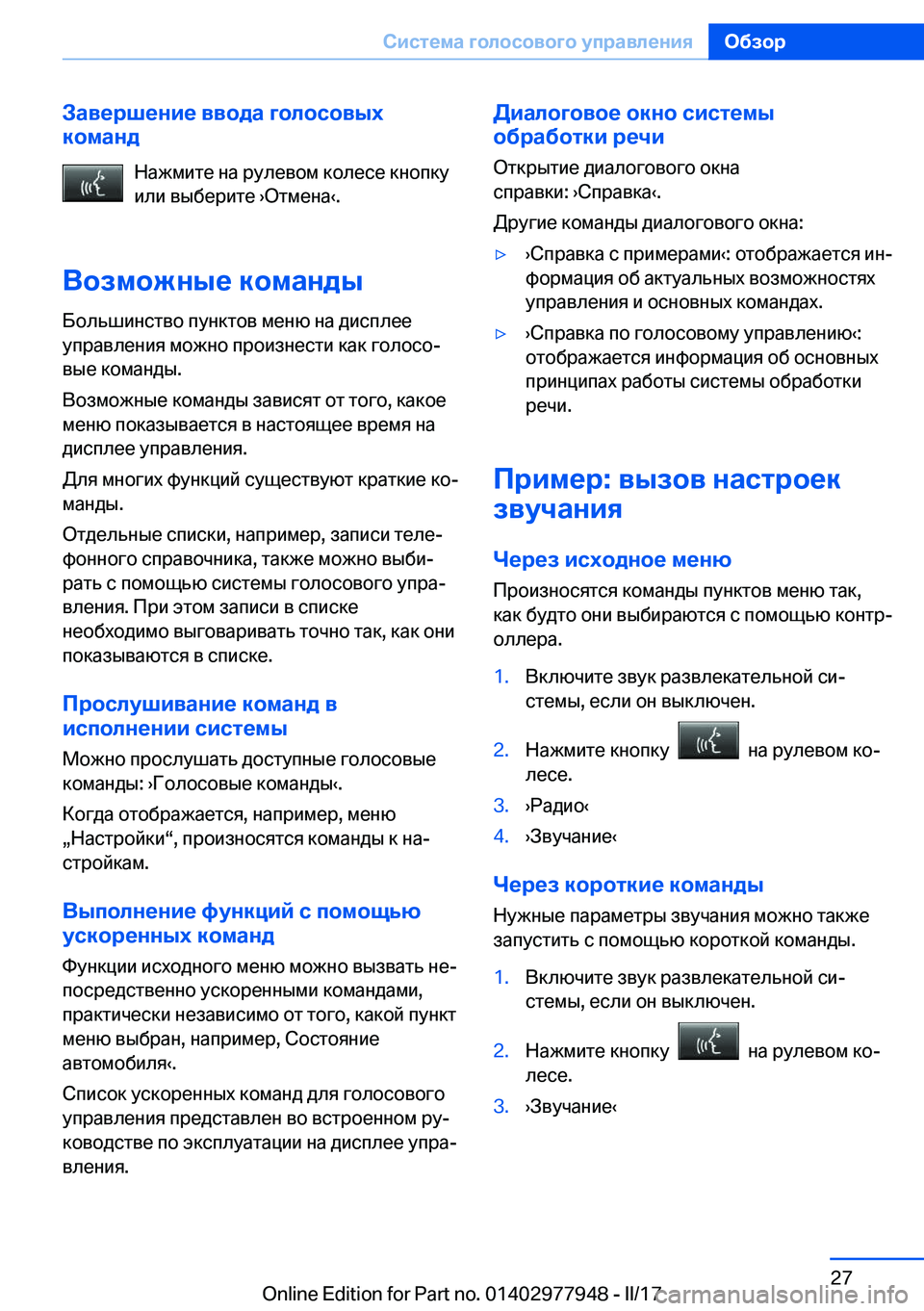 Система голосового управления Обзор

Завершение ввода голосовых команд

Нажмите на рулевом колесе кнопку или выберите ›Отмена‹.

Возможные команды

Большинство пунктов меню на дисплее управления можно произнести как голосовые команды.

Возможные команды зависят от того, какое меню показывается в настоящее время на дисплее управления.

Для многих функций существуют краткие команды.

Отдельные списки, например, записи телефонного справочника, также можно выбирать с помощью системы голосового управления. При этом записи в списке необходимо выговаривать точно так, как они показываются в списке.

Прослушивание команд в исполнении системы

Можно прослушать доступные голосовые команды: ›Голосовые команды‹.

Когда отображается, например, меню „Настройки“, произносятся команды к настройкам.

Выполнение функций с помощью ускоренных команд

Функции исходного меню можно вызвать непосредственно ускоренными командами, практически независимо от того, какой пункт меню выбран, например, Состояние автомобиля‹.

Список ускоренных команд для голосового управления представлен во встроенном руководстве по эксплуатации на дисплее управления.

Диалоговое окно системы обработки речи

Открытие диалогового окна справки: ›Справка‹.

Другие команды диалогового окна:

▷ ›Справка с примерами‹: отображается информация об актуальных возможностях управления и основных командах.

▷ ›Справка по голосовому управлению‹: отображается информация об основных принципах работы системы обработки речи.

Пример: вызов настроек звучания

Через исходное меню

Произносятся команды пунктов меню так, как будто они выбираются с помощью контроллера.

1. Включите звук развлекательной системы, если он выключен.

2. Нажмите кнопку на рулевом колесе.

3. ›Радио‹

4. ›Звучание‹

Через короткие команды

Нужные параметры звучания можно также запустить с помощью короткой команды.

1. Включите звук развлекательной системы, если он выключен.

2. Нажмите кнопку на рулевом колесе.

3. ›Звучание‹

27

Online Edition for Part no. 01402977948 - II/17 carmanualsonline.info